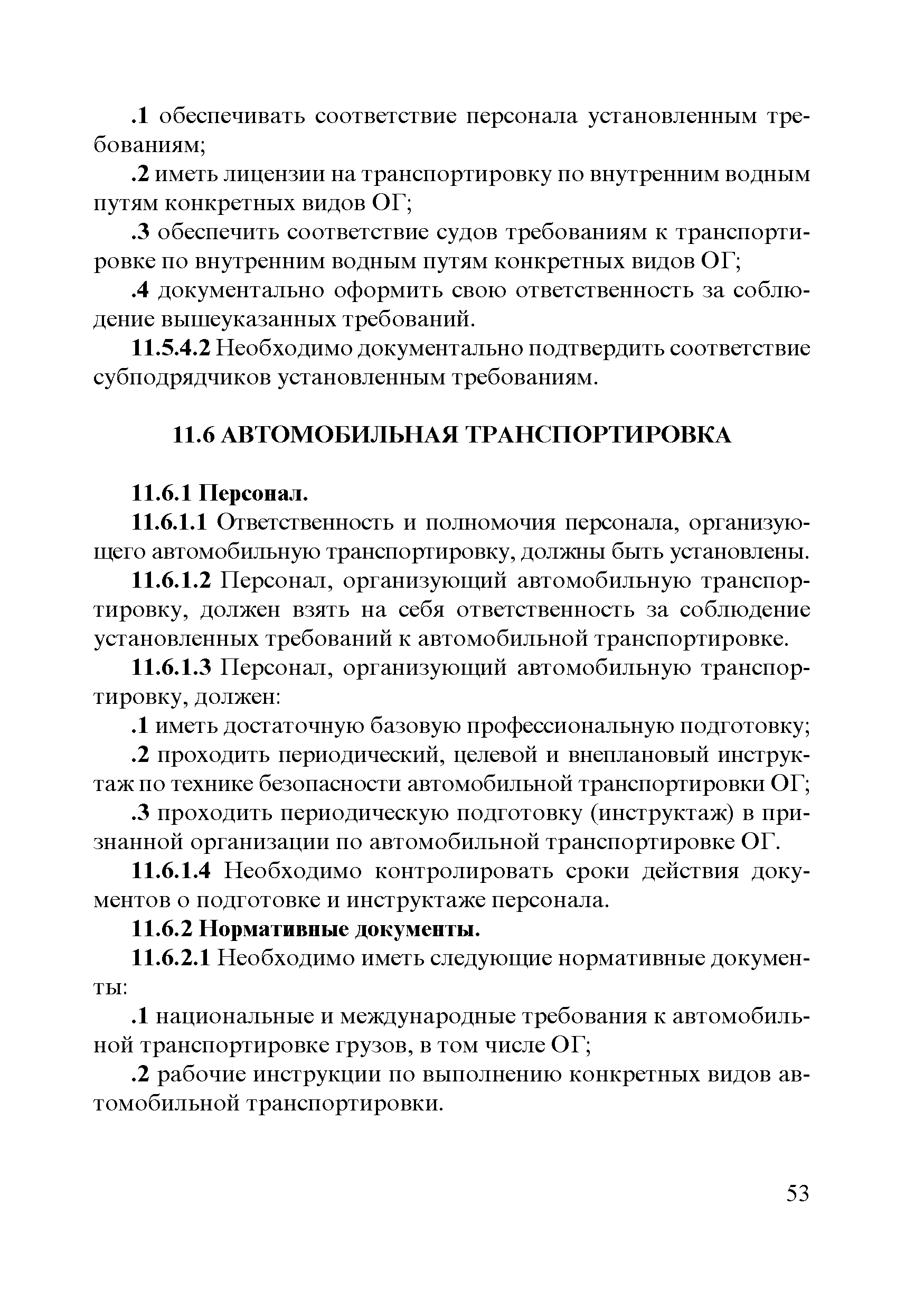 .1 обеспечивать соответствие персонала установленным требованиям;

.2 иметь лицензии на транспортировку по внутренним водным путям конкретных видов ОГ;

.3 обеспечить соответствие судов требованиям к транспортировке по внутренним водным путям конкретных видов ОГ;

.4 документально оформить свою ответственность за соблюдение вышеуказанных требований.

11.5.4.2 Необходимо документально подтвердить соответствие субподрядчиков установленным требованиям.

11.6 АВТОМОБИЛЬНАЯ ТРАНСПОРТИРОВКА

11.6.1 Персонал.

11.6.1.1 Ответственность и полномочия персонала, организующего автомобильную транспортировку, должны быть установлены.

11.6.1.2 Персонал, организующий автомобильную транспортировку, должен взять на себя ответственность за соблюдение установленных требований к автомобильной транспортировке.

11.6.1.3 Персонал, организующий автомобильную транспортировку, должен:

.1 иметь достаточную базовую профессиональную подготовку;

.2 проходить периодический, целевой и внеплановый инструктаж по технике безопасности автомобильной транспортировки ОГ;

.3 проходить периодическую подготовку (инструктаж) в признанной организации по автомобильной транспортировке ОГ.

11.6.1.4 Необходимо контролировать сроки действия документов о подготовке и инструктаже персонала.

11.6.2 Нормативные документы.

11.6.2.1 Необходимо иметь следующие нормативные документы:

.1 национальные и международные требования к автомобильной транспортировке грузов, в том числе ОГ;

.2 рабочие инструкции по выполнению конкретных видов автомобильной транспортировки.

53